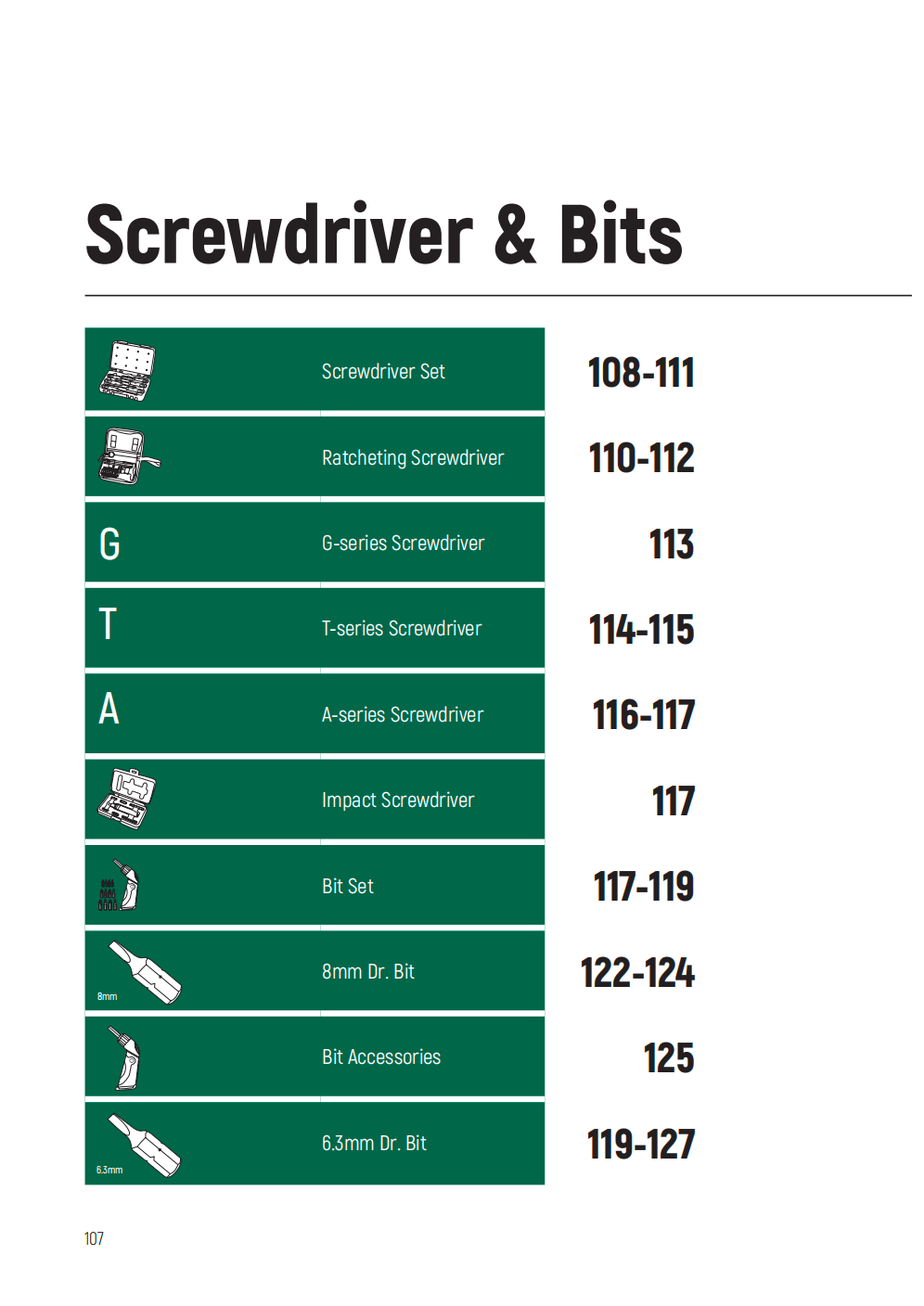 Screwdriver & Bits

| | | |
|---|---|---|
| | Screwdriver Set | 108-111 |
| | Ratcheting Screwdriver | 110-112 |
| G | G-series Screwdriver | 113 |
| T | T-series Screwdriver | 114-115 |
| A | A-series Screwdriver | 116-117 |
| | Impact Screwdriver | 117 |
| | Bit Set | 117-119 |
| 8mm | 8mm Dr. Bit | 122-124 |
| | Bit Accessories | 125 |
| 6.3mm | 6.3mm Dr. Bit | 119-127 |

107